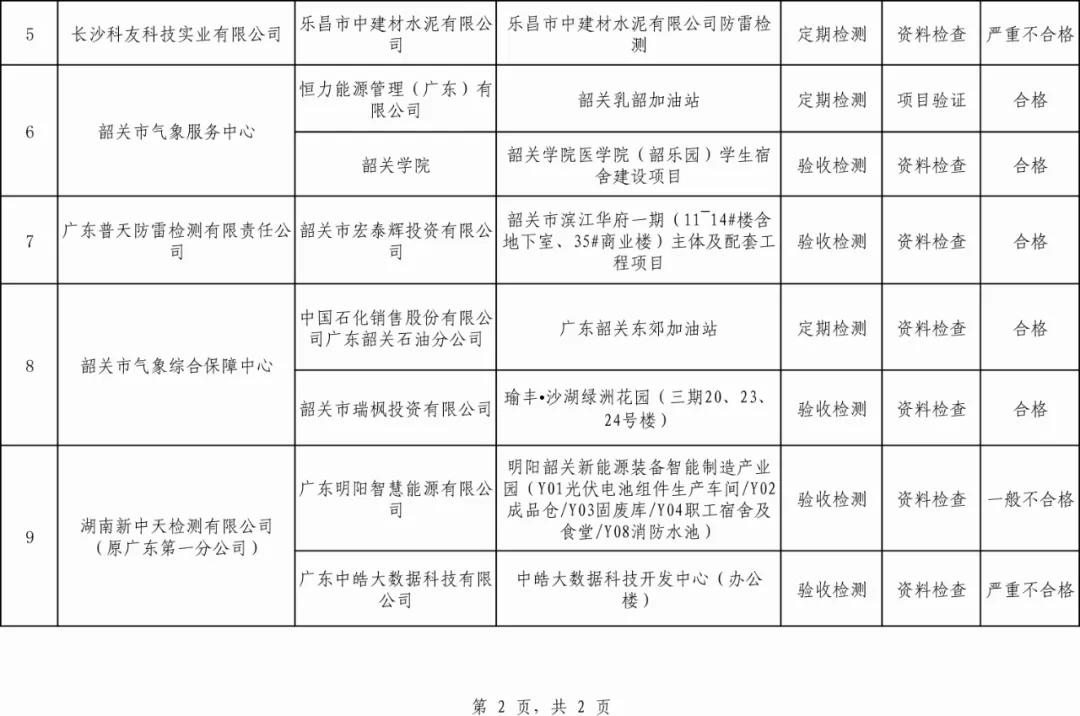 | 5 | 长沙科友科技实业有限公司 | 乐昌市中建材水泥有限公司 | 乐昌市中建材水泥有限公司防雷检测 | 定期检测 | 资料检查 | 严重不合格 |
|---|---|---|---|---|---|---|
| 6 | 韶关市气象服务中心 | 恒力能源管理（广东）有限公司 | 韶关乳韶加油站 | 定期检测 | 项目验证 | 合格 |
| | | 韶关学院 | 韶关学院医学院（韶乐园）学生宿舍建设项目 | 验收检测 | 资料检查 | 合格 |
| 7 | 广东普天防雷检测有限责任公司 | 韶关市宏泰辉投资有限公司 | 韶关市滨江华府一期（11¯14#楼含地下室、35#商业楼）主体及配套工程项目 | 验收检测 | 资料检查 | 合格 |
| 8 | 韶关市气象综合保障中心 | 中国石化销售股份有限公司广东韶关石油分公司 | 广东韶关东郊加油站 | 定期检测 | 资料检查 | 合格 |
| | | 韶关市瑞枫投资有限公司 | 瑜丰•沙湖绿洲花园（三期20、23、24号楼） | 验收检测 | 资料检查 | 合格 |
| 9 | 湖南新中天检测有限公司（原广东第一分公司） | 广东明阳智慧能源有限公司 | 明阳韶关新能源装备智能制造产业园（Y01光伏电池组件生产车间/Y02成品仓/Y03固废库/Y04职工宿舍及食堂/Y08消防水池） | 验收检测 | 资料检查 | 一般不合格 |
| | | 广东中皓大数据科技有限公司 | 中皓大数据科技开发中心（办公楼） | 验收检测 | 资料检查 | 严重不合格 |

第 2 页，共 2 页